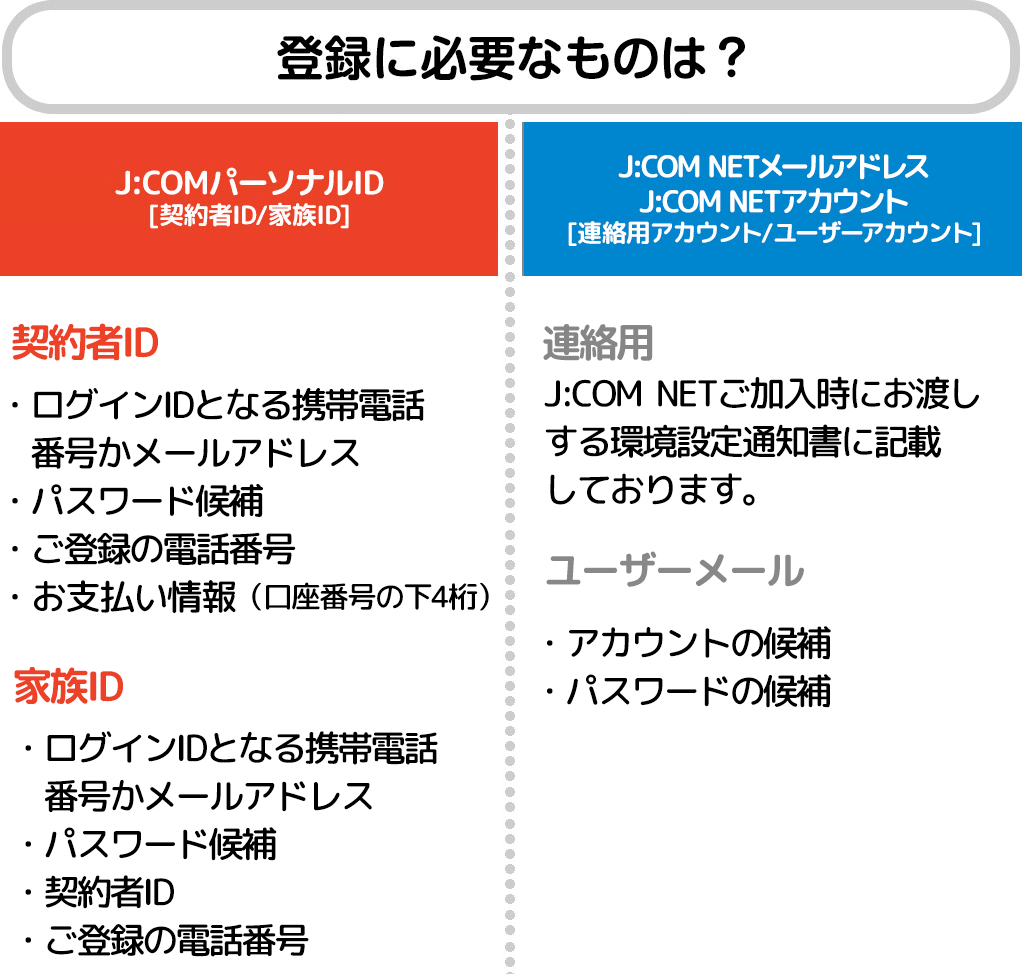 登録に必要なものは？

J:COMパーソナルID
[契約者ID/家族ID]

契約者ID

・ログインIDとなる携帯電話番号かメールアドレス
・パスワード候補
・ご登録の電話番号
・お支払い情報（口座番号の下4桁）

家族ID

・ログインIDとなる携帯電話番号かメールアドレス
・パスワード候補
・契約者ID
・ご登録の電話番号

J:COM NETメールアドレス
J:COM NETアカウント
[連絡用アカウント/ユーザーアカウント]

連絡用

J:COM NETご加入時にお渡しする環境設定通知書に記載しております。

ユーザーメール

・アカウントの候補
・パスワードの候補